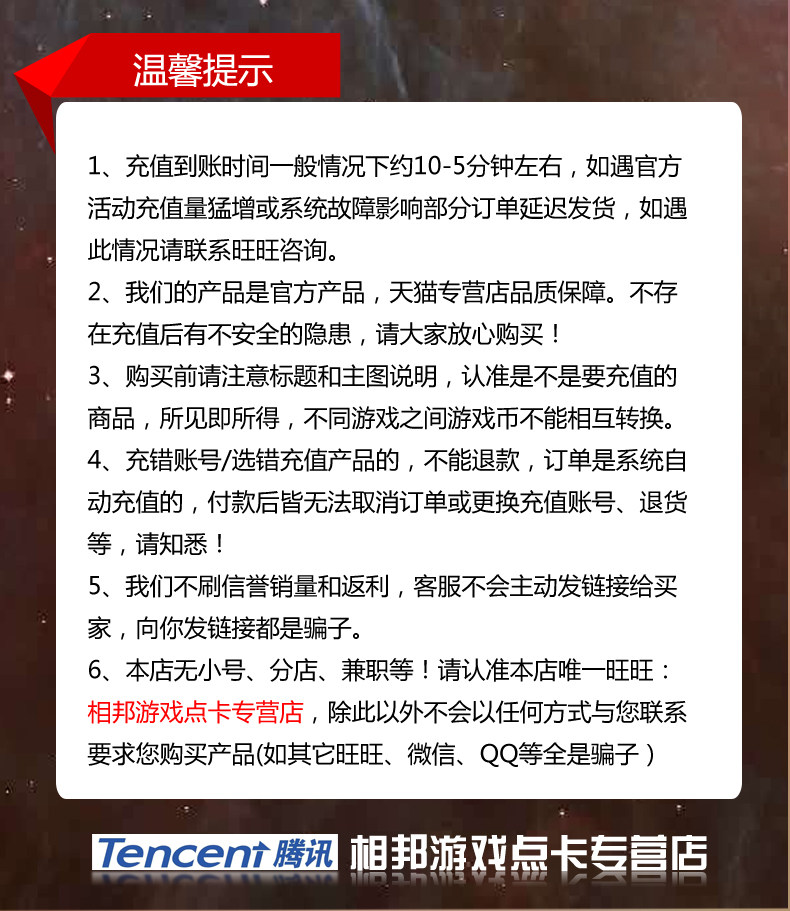 温馨提示

1、充值到账时间一般情况下约10-5分钟左右，如遇官方活动充值量猛增或系统故障影响部分订单延迟发货，如遇此情况请联系旺旺咨询。
2、我们的产品是官方产品，天猫专营店品质保障。不存在充值后有不安全的隐患，请大家放心购买！
3、购买前请注意标题和主图说明，认准是不是要充值的商品，所见即所得，不同游戏之间游戏币不能相互转换。
4、充错账号/选错充值产品的，不能退款，订单是系统自动充值的，付款后皆无法取消订单或更换充值账号、退货等，请知悉！
5、我们不刷信誉销量和返利，客服不会主动发链接给买家，向你发链接都是骗子。
6、本店无小号、分店、兼职等！请认准本店唯一旺旺：相邦游戏点卡专营店，除此以外不会以任何方式与您联系要求您购买产品(如其它旺旺、微信、QQ等全是骗子）

Tencent 腾讯 相邦游戏点卡专营店